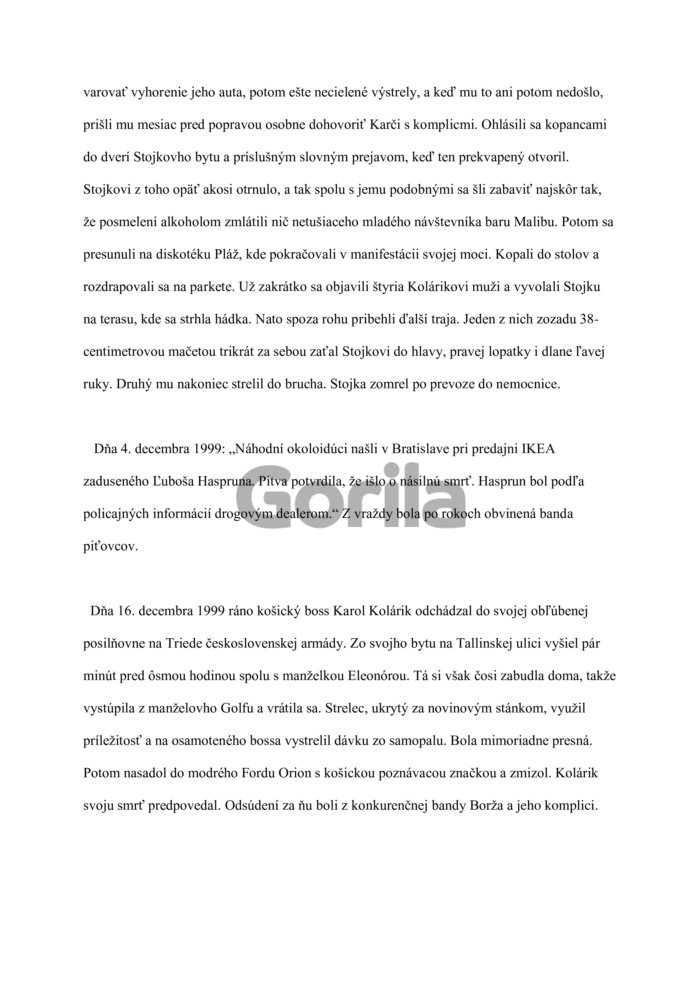 varovať vyhorenie jeho auta, potom ešte necielené výstrely, a keď mu to ani potom nedošlo, prišli mu mesiac pred popravou osobne dohovoriť Karči s komplicmi. Ohlásili sa kopancami do dverí Stojkovho bytu a príslušným slovným prejavom, keď ten prekvapený otvoril. Stojkovi z toho opäť akosi otrnulo, a tak spolu s jemu podobnými sa šli zabaviť najskôr tak, že posmelení alkoholom zmlátili nič netušiaceho mladého návštevníka baru Malibu. Potom sa presunuli na diskotéku Pláž, kde pokračovali v manifestácii svojej moci. Kopali do stolov a rozdrapovali sa na parkete. Už zakrátko sa objavili štyria Kolárikovi muži a vyvolali Stojku na terasu, kde sa strhla hádka. Nato spoza rohu pribehli ďalší traja. Jeden z nich zozadu 38-centimetrovou mačetou trikrát za sebou zaťal Stojkovi do hlavy, pravej lopatky i dlane ľavej ruky. Druhý mu nakoniec strelil do brucha. Stojka zomrel po prevoze do nemocnice.

Dňa 4. decembra 1999: „Náhodní okoloidúci našli v Bratislave pri predajni IKEA zaduseného Ľuboša Haspruna. Pitva potvrdila, že išlo o násilnú smrť. Hasprun bol podľa policajných informácií drogovým dealerom.“ Z vraždy bola po rokoch obvinená banda piťovcov.

Gorila

Dňa 16. decembra 1999 ráno košický boss Karol Kolárik odchádzal do svojej obľúbenej posilňovne na Triede československej armády. Zo svojho bytu na Tallinskej ulici vyšiel pár minút pred ôsmou hodinou spolu s manželkou Eleonórou. Tá si však čosi zabudla doma, takže vystúpila z manželovho Golfu a vrátila sa. Strelec, ukrytý za novinovým stánkom, využil príležitosť a na osamoteného bossa vystrelil dávku zo samopalu. Bola mimoriadne presná. Potom nasadol do modrého Fordu Orion s košickou poznávacou značkou a zmizol. Kolárik svoju smrť predpovedal. Odsúdení za ňu boli z konkurenčnej bandy Borža a jeho komplici.